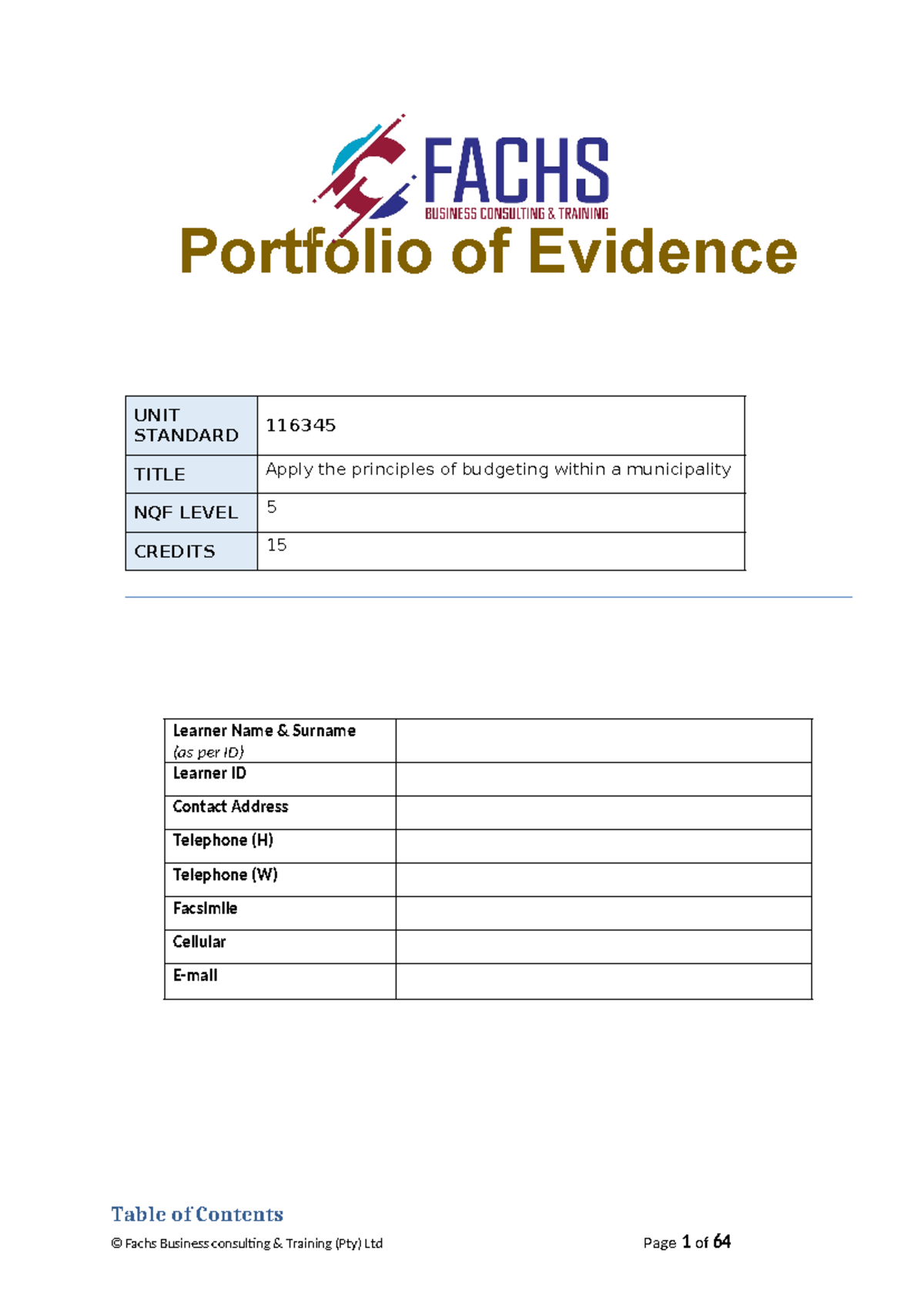 FACHS
BUSINESS CONSULTING & TRAINING

Portfolio of Evidence

| UNIT STANDARD | 116345 |
|---|---|
| TITLE | Apply the principles of budgeting within a municipality |
| NQF LEVEL | 5 |
| CREDITS | 15 |

| Learner Name & Surname (as per ID) | |
|---|---|
| Learner ID | |
| Contact Address | |
| Telephone (H) | |
| Telephone (W) | |
| Facsimile | |
| Cellular | |
| E-mail | |

Table of Contents

© Fachs Business consulting & Training (Pty) Ltd

Page 1 of 64